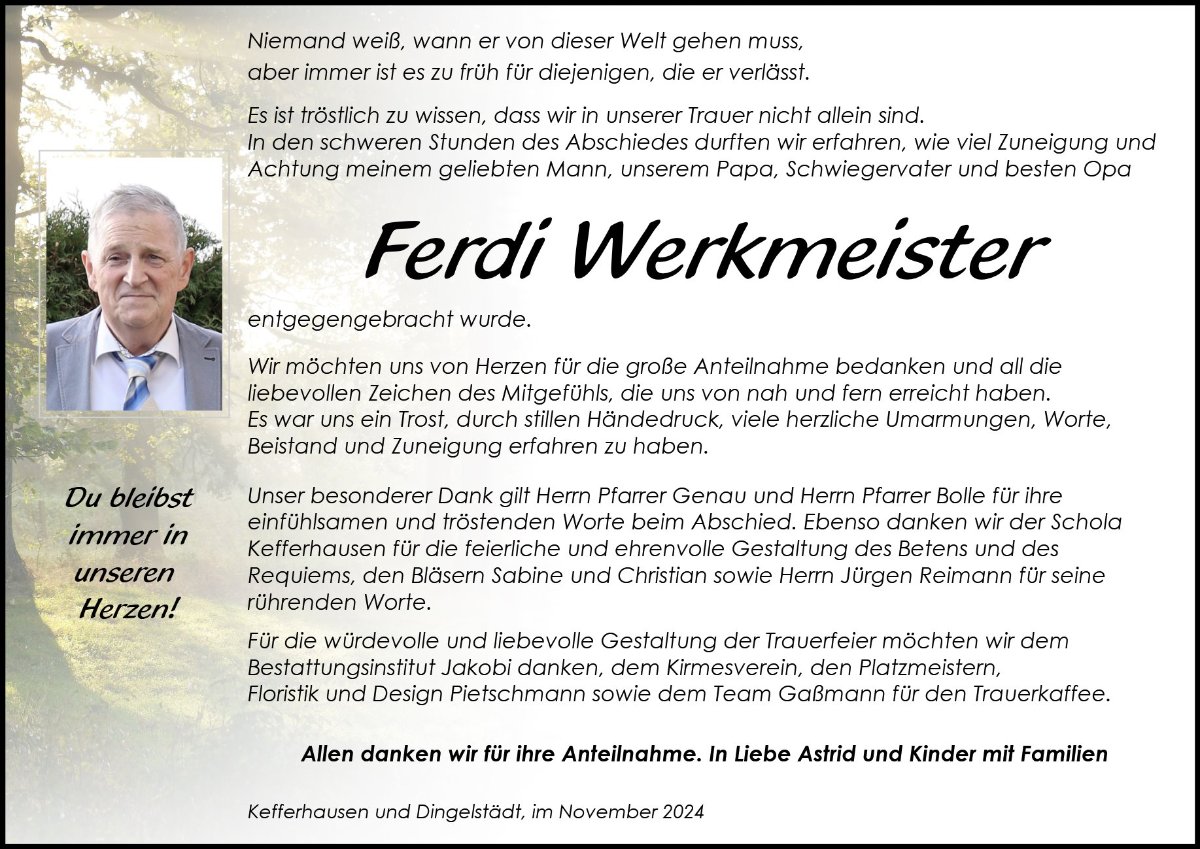 Niemand weiß, wann er von dieser Welt gehen muss,
aber immer ist es zu früh für diejenigen, die er verlässt.

Es ist tröstlich zu wissen, dass wir in unserer Trauer nicht allein sind. In den schweren Stunden des Abschiedes durften wir erfahren, wie viel Zuneigung und Achtung meinem geliebten Mann, unserem Papa, Schwiegervater und besten Opa

Ferdi Werkmeister

entgegengebracht wurde.

Wir möchten uns von Herzen für die große Anteilnahme bedanken und all die liebevollen Zeichen des Mitgefühls, die uns von nah und fern erreicht haben. Es war uns ein Trost, durch stillen Händedruck, viele herzliche Umarmungen, Worte, Beistand und Zuneigung erfahren zu haben.

Du bleibst immer in unseren Herzen!

Unser besonderer Dank gilt Herrn Pfarrer Genau und Herrn Pfarrer Bolle für ihre einfühlsamen und tröstenden Worte beim Abschied. Ebenso danken wir der Schola Kefferhausen für die feierliche und ehrenvolle Gestaltung des Betens und des Requiems, den Bläsern Sabine und Christian sowie Herrn Jürgen Reimann für seine rührenden Worte.

Für die würdevolle und liebevolle Gestaltung der Trauerfeier möchten wir dem Bestattungsinstitut Jakobi danken, dem Kirmesverein, den Platzmeistern, Floristik und Design Pietschmann sowie dem Team Gaßmann für den Trauerkaffee.

Allen danken wir für ihre Anteilnahme. In Liebe Astrid und Kinder mit Familien

Kefferhausen und Dingelstädt, im November 2024